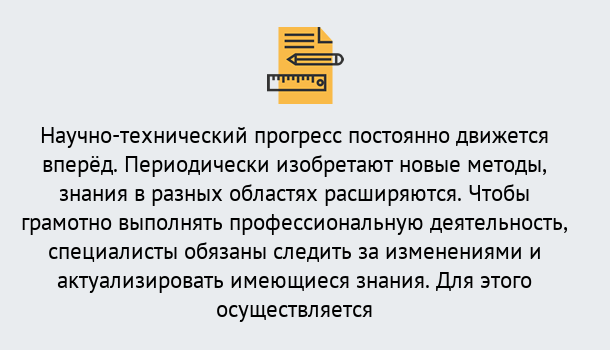 Научно-технический прогресс постоянно движется вперёд. Периодически изобретают новые методы, знания в разных областях расширяются. Чтобы грамотно выполнять профессиональную деятельность, специалисты обязаны следить за изменениями и актуализировать имеющиеся знания. Для этого осуществляется